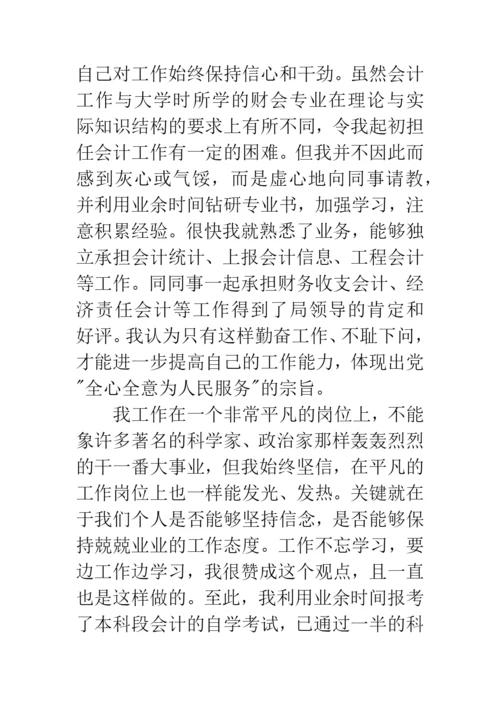 自己对工作始终保持信心和干劲。虽然会计工作与大学时所学的财会专业在理论与实际知识结构的要求上有所不同，令我起初担任会计工作有一定的困难。但我并不因此而感到灰心或气馁，而是虚心地向同事请教，并利用业余时间钻研专业书，加强学习，注意积累经验。很快我就熟悉了业务，能够独立承担会计统计、上报会计信息、工程会计等工作。同同事一起承担财务收支会计、经济责任会计等工作得到了局领导的肯定和好评。我认为只有这样勤奋工作、不耻下问，才能进一步提高自己的工作能力，体现出党"全心全意为人民服务"的宗旨。

我工作在一个非常平凡的岗位上，不能象许多著名的科学家、政治家那样轰轰烈烈的干一番大事业，但我始终坚信，在平凡的工作岗位上也一样能发光、发热。关键就在于我们个人是否能够坚持信念，是否能够保持兢兢业业的工作态度。工作不忘学习，要边工作边学习，我很赞成这个观点，且一直也是这样做的。至此，我利用业余时间报考了本科段会计的自学考试，已通过一半的科